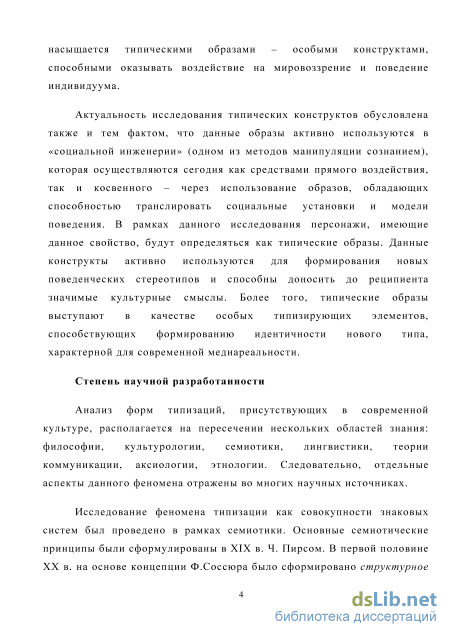 насыщается типическими образами – особыми конструктами, способными оказывать воздействие на мировоззрение и поведение индивидуума.

Актуальность исследования типических конструктов обусловлена также и тем фактом, что данные образы активно используются в «социальной инженерии» (одном из методов манипуляции сознанием), которая осуществляются сегодня как средствами прямого воздействия, так и косвенного – через использование образов, обладающих способностью транслировать социальные установки и модели поведения. В рамках данного исследования персонажи, имеющие данное свойство, будут определяться как типические образы. Данные конструкты активно используются для формирования новых поведенческих стереотипов и способны доносить до реципиента значимые культурные смыслы. Более того, типические образы выступают в качестве особых типизирующих элементов, способствующих формированию идентичности нового типа, характерной для современной медиареальности.

Степень научной разработанности

Анализ форм типизаций, присутствующих в современной культуре, располагается на пересечении нескольких областей знания: философии, культурологии, семиотики, лингвистики, теории коммуникации, аксиологии, этнологии. Следовательно, отдельные аспекты данного феномена отражены во многих научных источниках.

Исследование феномена типизации как совокупности знаковых систем был проведено в рамках семиотики. Основные семиотические принципы были сформулированы в XIX в. Ч. Пирсом. В первой половине XX в. на основе концепции Ф.Соссюра было сформировано структурное

4

dsLib.net
библиотека диссертаций